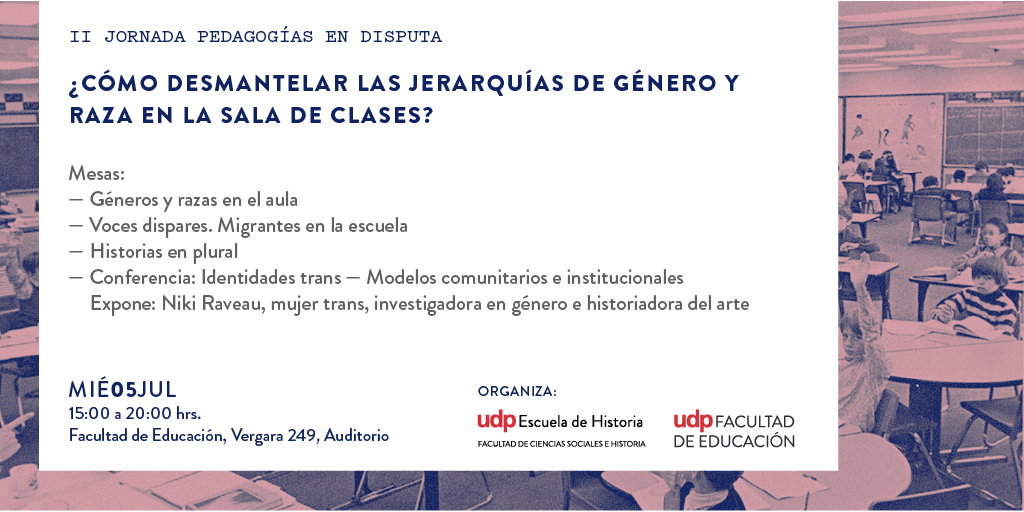 II JORNADA PEDAGOGÍAS EN DISPUTA

¿CÓMO DESMANTELAR LAS JERARQUÍAS DE GÉNERO Y RAZA EN LA SALA DE CLASES?

Mesas:
— Géneros y razas en el aula
— Voces dispares. Migrantes en la escuela
— Historias en plural
— Conferencia: Identidades trans — Modelos comunitarios e institucionales
Expone: Niki Raveau, mujer trans, investigadora en género e historiadora del arte

MIÉ05JUL
15:00 a 20:00 hrs.
Facultad de Educación, Vergara 249, Auditorio

ORGANIZA:
udp Escuela de Historia
FACULTAD DE CIENCIAS SOCIALES E HISTORIA
udp FACULTAD DE EDUCACIÓN